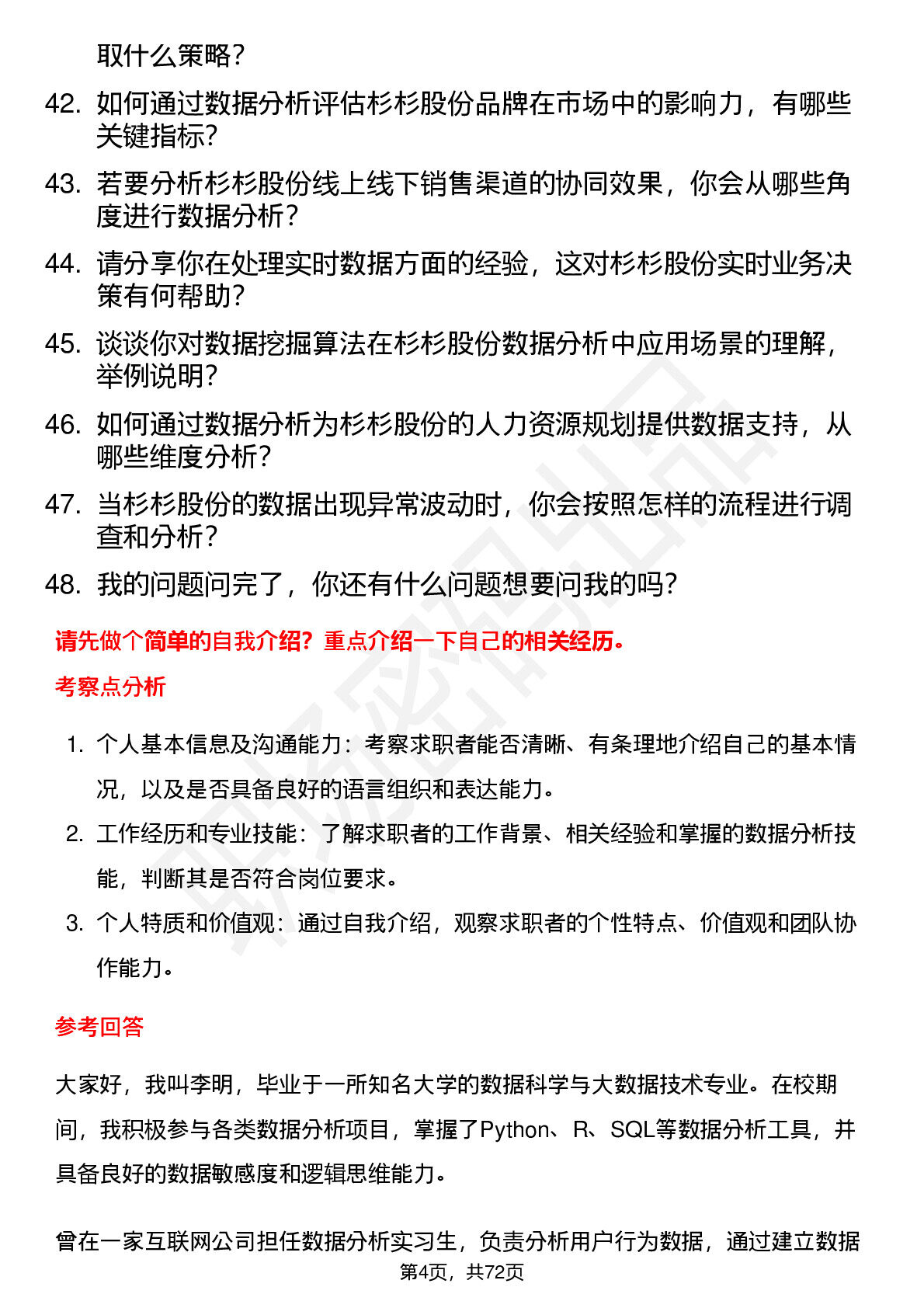 取什么策略？

42. 如何通过数据分析评估杉杉股份品牌在市场中的影响力，有哪些关键指标？

43. 若要分析杉杉股份线上线下销售渠道的协同效果，你会从哪些角度进行数据分析？

44. 请分享你在处理实时数据方面的经验，这对杉杉股份实时业务决策有何帮助？

45. 谈谈你对数据挖掘算法在杉杉股份数据分析中应用场景的理解，举例说明？

46. 如何通过数据分析为杉杉股份的人力资源规划提供数据支持，从哪些维度分析？

47. 当杉杉股份的数据出现异常波动时，你会按照怎样的流程进行调查和分析？

48. 我的问题问完了，你还有什么问题想要问我的吗？

请先做个简单的自我介绍？重点介绍一下自己的相关经历。

考察点分析

1. 个人基本信息及沟通能力：考察求职者能否清晰、有条理地介绍自己的基本情况，以及是否具备良好的语言组织和表达能力。

2. 工作经历和专业技能：了解求职者的工作背景、相关经验和掌握的数据分析技能，判断其是否符合岗位要求。

3. 个人特质和价值观：通过自我介绍，观察求职者的个性特点、价值观和团队协作能力。

参考回答

大家好，我叫李明，毕业于一所知名大学的数据科学与大数据技术专业。在校期间，我积极参与各类数据分析项目，掌握了Python、R、SQL等数据分析工具，并具备良好的数据敏感度和逻辑思维能力。

曾在一家互联网公司担任数据分析实习生，负责分析用户行为数据，通过建立数据

第4页，共72页